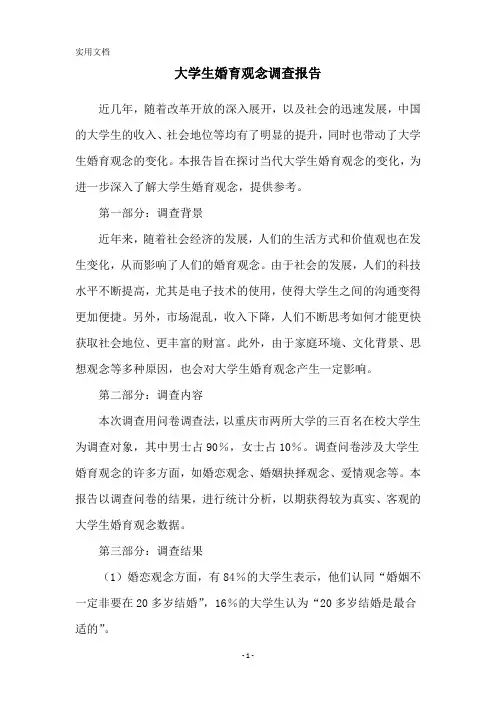 实用文档

大学生婚育观念调查报告

近几年，随着改革开放的深入展开，以及社会的迅速发展，中国的大学生的收入、社会地位等均有了明显的提升，同时也带动了大学生婚育观念的变化。本报告旨在探讨当代大学生婚育观念的变化，为进一步深入了解大学生婚育观念，提供参考。

第一部分：调查背景

近年来，随着社会经济的发展，人们的生活方式和价值观也在发生变化，从而影响了人们的婚育观念。由于社会的发展，人们的科技水平不断提高，尤其是电子技术的使用，使得大学生之间的沟通变得更加便捷。另外，市场混乱，收入下降，人们不断思考如何才能更快获取社会地位、更丰富的财富。此外，由于家庭环境、文化背景、思想观念等多种原因，也会对大学生婚育观念产生一定影响。

第二部分：调查内容

本次调查用问卷调查法，以重庆市两所大学的三百名在校大学生为调查对象，其中男士占90%，女士占10%。调查问卷涉及大学生婚育观念的许多方面，如婚恋观念、婚姻抉择观念、爱情观念等。本报告以调查问卷的结果，进行统计分析，以期获得较为真实、客观的大学生婚育观念数据。

第三部分：调查结果

（1）婚恋观念方面，有84%的大学生表示，他们认同“婚姻不一定非要在20多岁结婚”，16%的大学生认为“20多岁结婚是最合适的”。

-1-